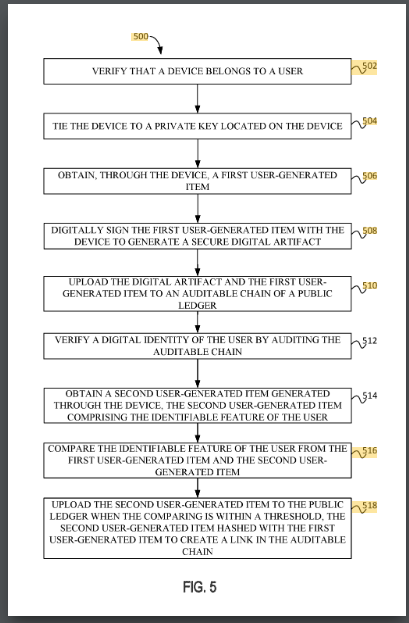 500

VERIFY THAT A DEVICE BELONGS TO A USER

502

TIE THE DEVICE TO A PRIVATE KEY LOCATED ON THE DEVICE

504

OBTAIN, THROUGH THE DEVICE, A FIRST USER-GENERATED ITEM

506

DIGITALLY SIGN THE FIRST USER-GENERATED ITEM WITH THE DEVICE TO GENERATE A SECURE DIGITAL ARTIFACT

508

UPLOAD THE DIGITAL ARTIFACT AND THE FIRST USER-GENERATED ITEM TO AN AUDITABLE CHAIN OF A PUBLIC LEDGER

510

VERIFY A DIGITAL IDENTITY OF THE USER BY AUDITING THE AUDITABLE CHAIN

512

OBTAIN A SECOND USER-GENERATED ITEM GENERATED THROUGH THE DEVICE, THE SECOND USER-GENERATED ITEM COMPRISING THE IDENTIFIABLE FEATURE OF THE USER

514

COMPARE THE IDENTIFIABLE FEATURE OF THE USER FROM THE FIRST USER-GENERATED ITEM AND THE SECOND USER-GENERATED ITEM

516

UPLOAD THE SECOND USER-GENERATED ITEM TO THE PUBLIC LEDGER WHEN THE COMPARING IS WITHIN A THRESHOLD, THE SECOND USER-GENERATED ITEM HASHED WITH THE FIRST USER-GENERATED ITEM TO CREATE A LINK IN THE AUDITABLE CHAIN

518

FIG. 5